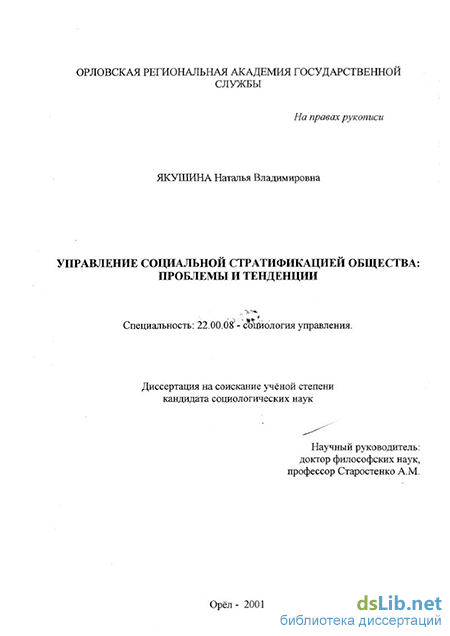 ОРЛОВСКАЯ РЕГИОНАЛЬНАЯ АКАДЕМИЯ ГОСУДАРСТВЕННОЙ СЛУЖБЫ

На правах рукописи

ЯКУШИНА Наталья Владимировна

УПРАВЛЕНИЕ СОЦИАЛЬНОЙ СТРАТИФИКАЦИЕЙ ОБЩЕСТВА: ПРОБЛЕМЫ И ТЕНДЕНЦИИ

Специальность: 22.00.08 - социология управления.

Диссертация на соискание учёной степени кандидата социологических наук

Научный руководитель: доктор философских наук, профессор Старостенко А.М.

Орёл - 2001

dsLib.net
библиотека диссертаций